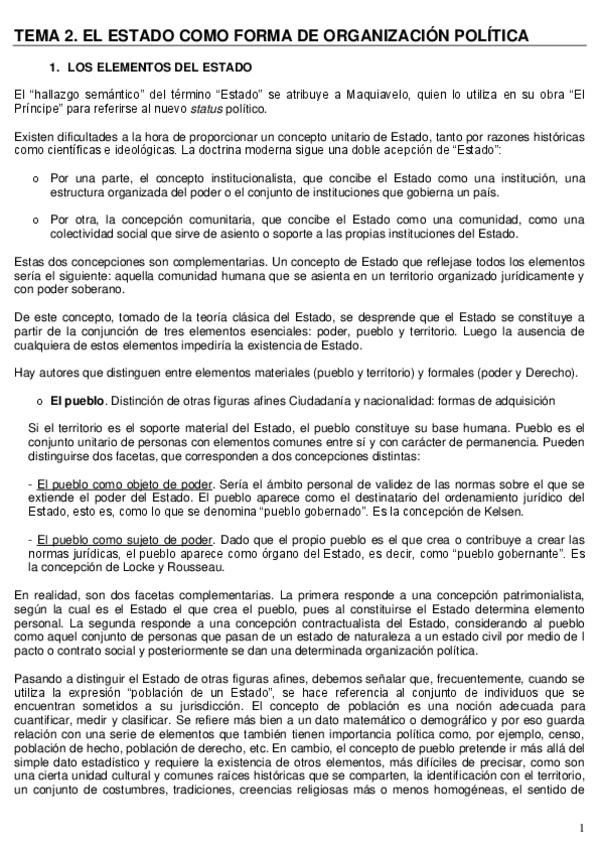 TEMA 2. EL ESTADO COMO FORMA DE ORGANIZACIÓN POLÍTICA

1. LOS ELEMENTOS DEL ESTADO

El "hallazgo semántico" del término "Estado" se atribuye a Maquiavelo, quien lo utiliza en su obra "El Príncipe" para referirse al nuevo status político.

Existen dificultades a la hora de proporcionar un concepto unitario de Estado, tanto por razones históricas como científicas e ideológicas. La doctrina moderna sigue una doble acepción de "Estado":

o Por una parte, el concepto institucionalista, que concibe el Estado como una institución, una estructura organizada del poder o el conjunto de instituciones que gobierna un país.

o Por otra, la concepción comunitaria, que concibe el Estado como una comunidad, como una colectividad social que sirve de asiento o soporte a las propias instituciones del Estado.

Estas dos concepciones son complementarias. Un concepto de Estado que reflejase todos los elementos sería el siguiente: aquella comunidad humana que se asienta en un territorio organizado jurídicamente y con poder soberano.

De este concepto, tomado de la teoría clásica del Estado, se desprende que el Estado se constituye a partir de la conjunción de tres elementos esenciales: poder, pueblo y territorio. Luego la ausencia de cualquiera de estos elementos impediría la existencia de Estado.

Hay autores que distinguen entre elementos materiales (pueblo y territorio) y formales (poder y Derecho).

o El pueblo. Distinción de otras figuras afines Ciudadanía y nacionalidad: formas de adquisición

Si el territorio es el soporte material del Estado, el pueblo constituye su base humana. Pueblo es el conjunto unitario de personas con elementos comunes entre sí y con carácter de permanencia. Pueden distinguirse dos facetas, que corresponden a dos concepciones distintas:

- El pueblo como objeto de poder. Sería el ámbito personal de validez de las normas sobre el que se extiende el poder del Estado. El pueblo aparece como el destinatario del ordenamiento jurídico del Estado, esto es, como lo que se denomina "pueblo gobernado". Es la concepción de Kelsen.

- El pueblo como sujeto de poder. Dado que el propio pueblo es el que crea o contribuye a crear las normas jurídicas, el pueblo aparece como órgano del Estado, es decir, como "pueblo gobernante". Es la concepción de Locke y Rousseau.

En realidad, son dos facetas complementarias. La primera responde a una concepción patrimonialista, según la cual es el Estado el que crea el pueblo, pues al constituirse el Estado determina elemento personal. La segunda responde a una concepción contractualista del Estado, considerando al pueblo como aquel conjunto de personas que pasan de un estado de naturaleza a un estado civil por medio de l pacto o contrato social y posteriormente se dan una determinada organización política.

Pasando a distinguir el Estado de otras figuras afines, debemos señalar que, frecuentemente, cuando se utiliza la expresión "población de un Estado", se hace referencia al conjunto de individuos que se encuentran sometidos a su jurisdicción. El concepto de población es una noción adecuada para cuantificar, medir y clasificar. Se refiere más bien a un dato matemático o demográfico y por eso guarda relación con una serie de elementos que también tienen importancia política como, por ejemplo, censo, población de hecho, población de derecho, etc. En cambio, el concepto de pueblo pretende ir más allá del simple dato estadístico y requiere la existencia de otros elementos, más difíciles de precisar, como son una cierta unidad cultural y comunes raíces históricas que se comparten, la identificación con el territorio, un conjunto de costumbres, tradiciones, creencias religiosas más o menos homogéneas, el sentido de

1